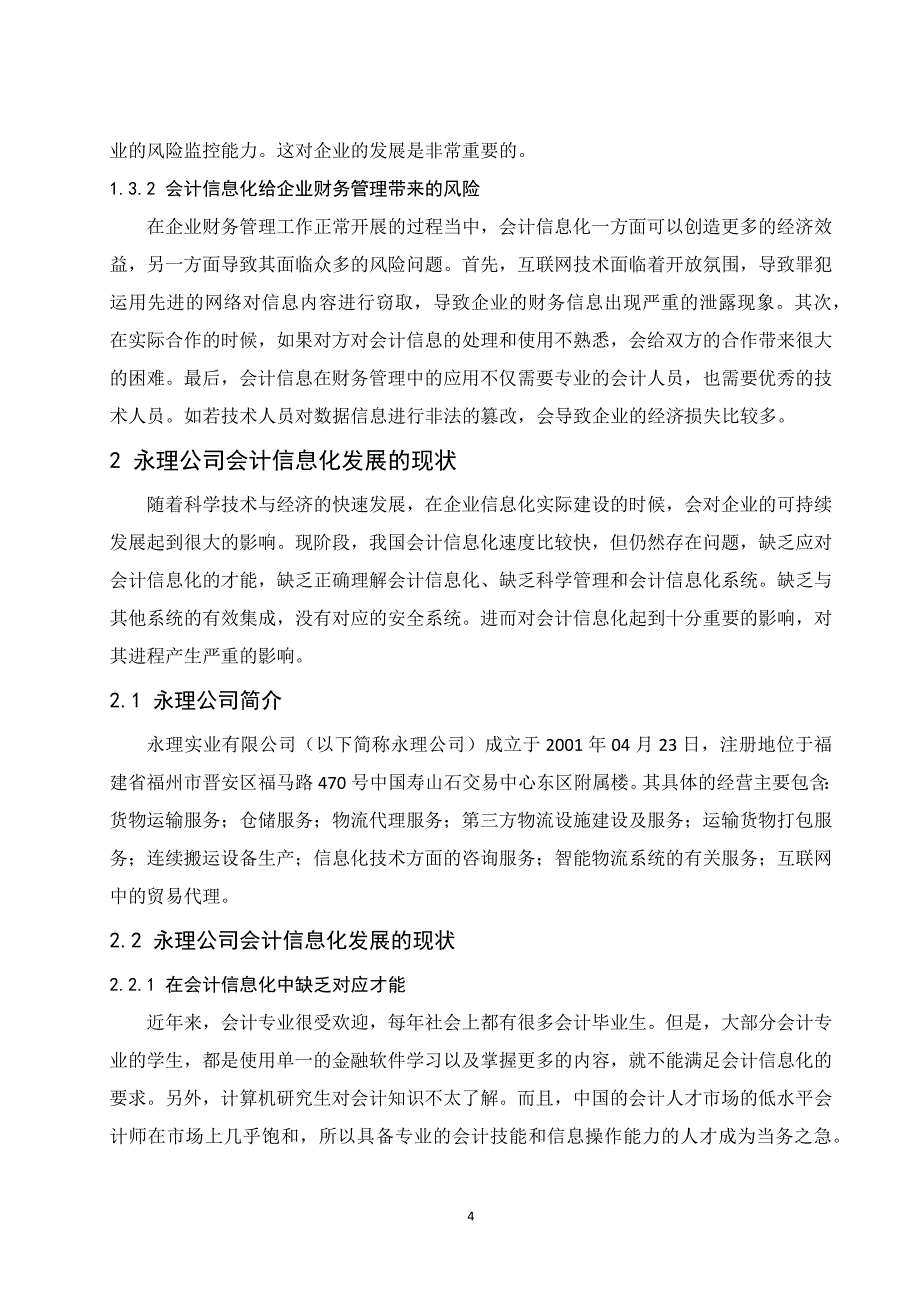 业的风险监控能力。这对企业的发展是非常重要的。

1.3.2 会计信息化给企业财务管理带来的风险

在企业财务管理工作正常开展的过程当中，会计信息化一方面可以创造更多的经济效益，另一方面导致其面临众多的风险问题。首先，互联网技术面临着开放氛围，导致罪犯运用先进的网络对信息内容进行窃取，导致企业的财务信息出现严重的泄露现象。其次，在实际合作的时候，如果对方对会计信息的处理和使用不熟悉，会给双方的合作带来很大的困难。最后，会计信息在财务管理中的应用不仅需要专业的会计人员，也需要优秀的技术人员。如若技术人员对数据信息进行非法的篡改，会导致企业的经济损失比较多。

2 永理公司会计信息化发展的现状

随着科学技术与经济的快速发展，在企业信息化实际建设的时候，会对企业的可持续发展起到很大的影响。现阶段，我国会计信息化速度比较快，但仍然存在问题，缺乏应对会计信息化的才能，缺乏正确理解会计信息化、缺乏科学管理和会计信息化系统。缺乏与其他系统的有效集成，没有对应的安全系统。进而对会计信息化起到十分重要的影响，对其进程产生严重的影响。

2.1 永理公司简介

永理实业有限公司（以下简称永理公司）成立于 2001 年 04 月 23 日，注册地位于福建省福州市晋安区福马路 470 号中国寿山石交易中心东区附属楼。其具体的经营主要包含：货物运输服务；仓储服务；物流代理服务；第三方物流设施建设及服务；运输货物打包服务；连续搬运设备生产；信息化技术方面的咨询服务；智能物流系统的有关服务；互联网中的贸易代理。

2.2 永理公司会计信息化发展的现状

2.2.1 在会计信息化中缺乏对应才能

近年来，会计专业很受欢迎，每年社会上都有很多会计毕业生。但是，大部分会计专业的学生，都是使用单一的金融软件学习以及掌握更多的内容，就不能满足会计信息化的要求。另外，计算机研究生对会计知识不太了解。而且，中国的会计人才市场的低水平会计师在市场上几乎饱和，所以具备专业的会计技能和信息操作能力的人才成为当务之急。

4